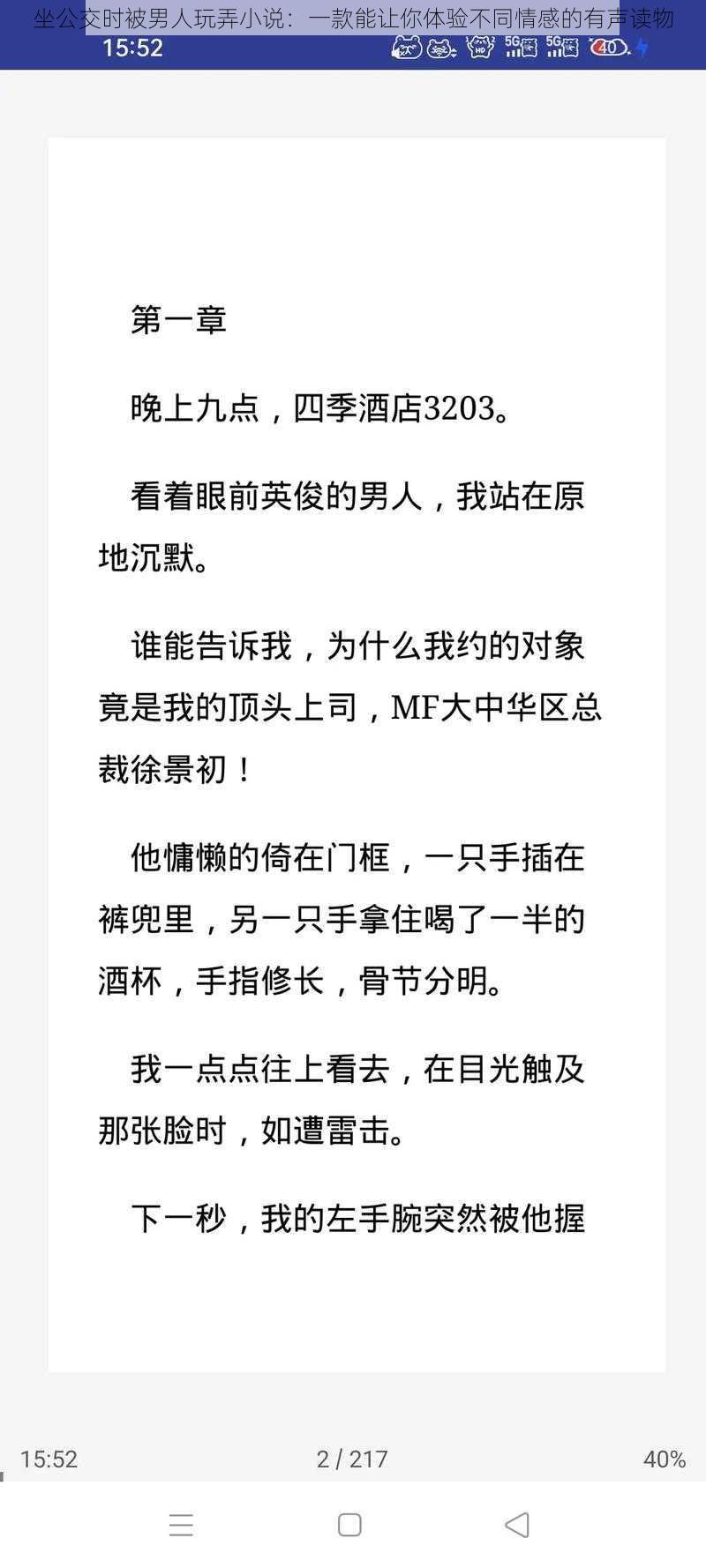 坐公交时被男人玩弄小说：一款能让你体验不同情感的有声读物

15:52

5G 5G 40

第一章

晚上九点，四季酒店3203。

看着眼前英俊的男人，我站在原地沉默。

谁能告诉我，为什么我约的对象竟是我的顶头上司，MF大中华区总裁徐景初！

他慵懒的倚在门框，一只手插在裤兜里，另一只手拿住喝了一半的酒杯，手指修长，骨节分明。

我一点点往上看去，在目光触及那张脸时，如遭雷击。

下一秒，我的左手腕突然被他握

15:52 2 / 217 40%